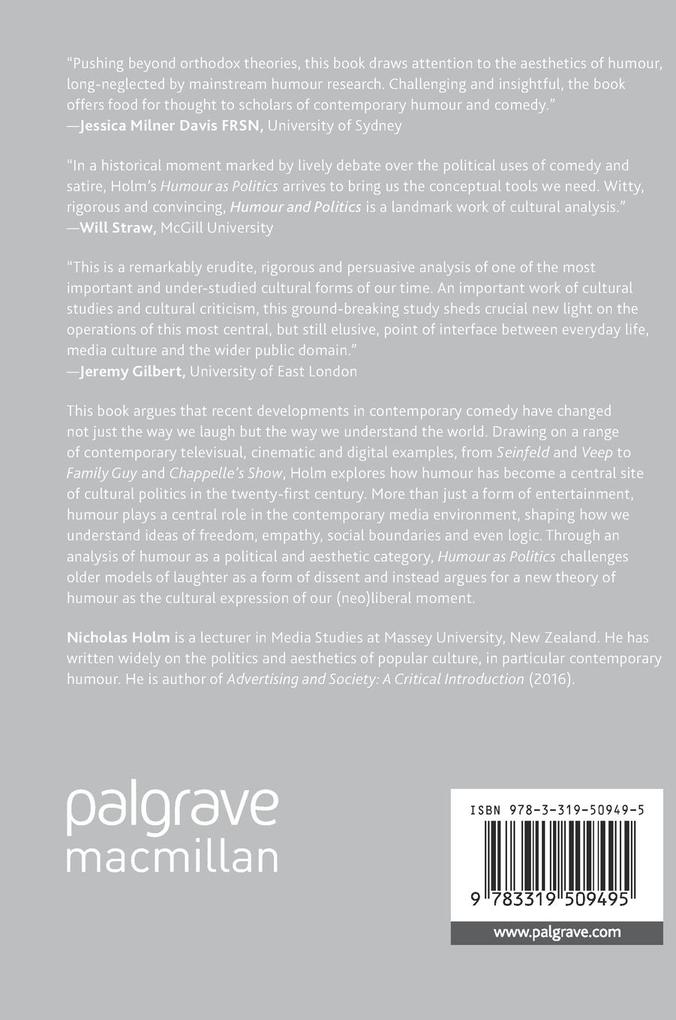 "Pushing beyond orthodox theories, this book draws attention to the aesthetics of humour, long-neglected by mainstream humour research. Challenging and insightful, the book offers food for thought to scholars of contemporary humour and comedy."
—Jessica Milner Davis FRSN, University of Sydney

"In a historical moment marked by lively debate over the political uses of comedy and satire, Holm's Humour as Politics arrives to bring us the conceptual tools we need. Witty, rigorous and convincing, Humour and Politics is a landmark work of cultural analysis."
—Will Straw, McGill University

"This is a remarkably erudite, rigorous and persuasive analysis of one of the most important and under-studied cultural forms of our time. An important work of cultural studies and cultural criticism, this ground-breaking study sheds crucial new light on the operations of this most central, but still elusive, point of interface between everyday life, media culture and the wider public domain."
—Jeremy Gilbert, University of East London

This book argues that recent developments in contemporary comedy have changed not just the way we laugh but the way we understand the world. Drawing on a range of contemporary televisual, cinematic and digital examples, from Seinfeld and Veep to Family Guy and Chappelle's Show, Holm explores how humour has become a central site of cultural politics in the twenty-first century. More than just a form of entertainment, humour plays a central role in the contemporary media environment, shaping how we understand ideas of freedom, empathy, social boundaries and even logic. Through an analysis of humour as a political and aesthetic category, Humour as Politics challenges older models of laughter as a form of dissent and instead argues for a new theory of humour as the cultural expression of our (neo)liberal moment.

Nicholas Holm is a lecturer in Media Studies at Massey University, New Zealand. He has written widely on the politics and aesthetics of popular culture, in particular contemporary humour. He is author of Advertising and Society: A Critical Introduction (2016).

palgrave
macmillan

ISBN 978-3-319-50949-5

9 783319 509495

www.palgrave.com